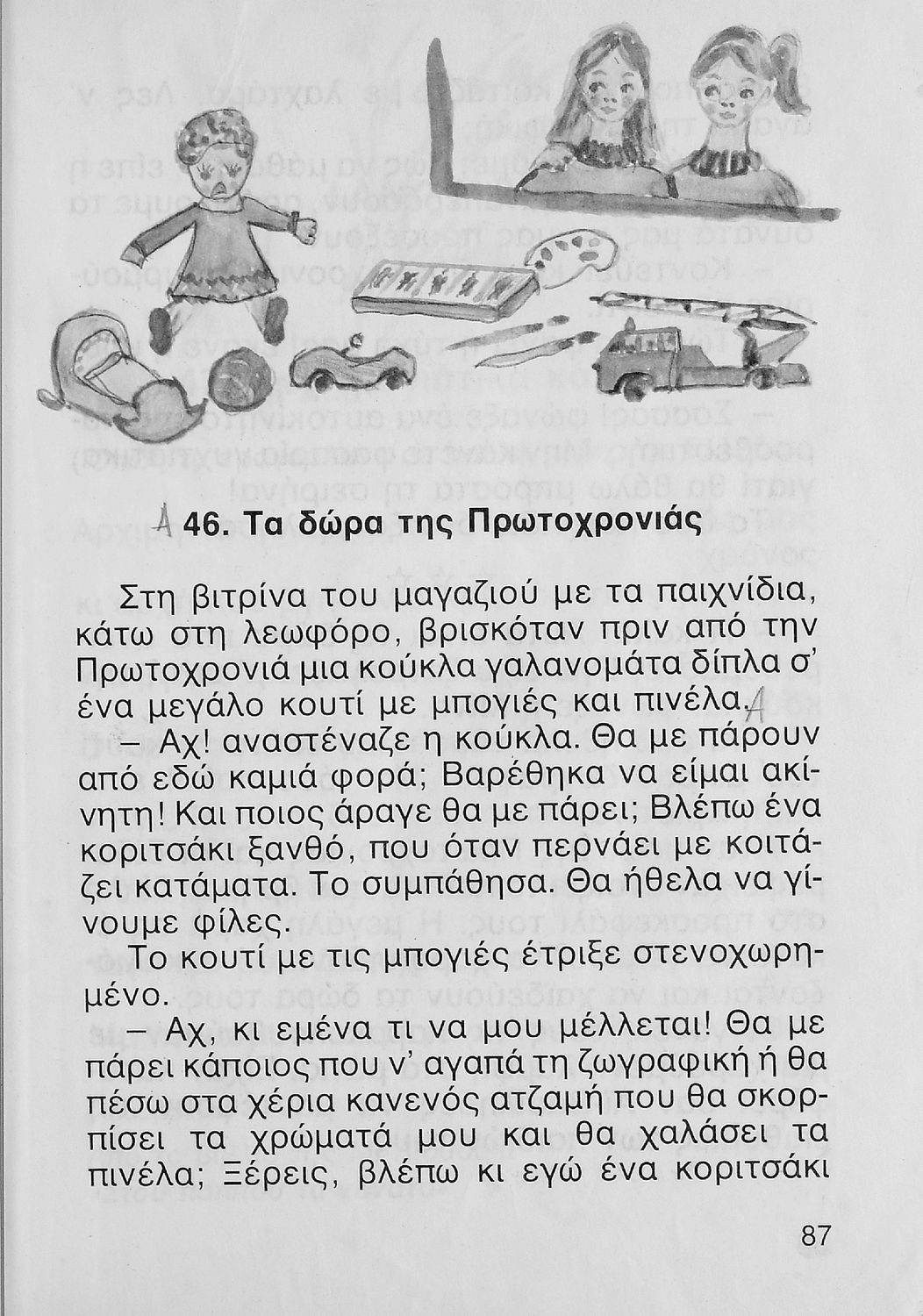 A 46. Τα δώρα της Πρωτοχρονιάς

Στη βιτρίνα του μαγαζιού με τα παιχνίδια, κάτω στη λεωφόρο, βρισκόταν πριν από την Πρωτοχρονιά μια κούκλα γαλανομάτα δίπλα σ' ένα μεγάλο κουτί με μπογιές και πινέλα. A

– Αχ! αναστέναζε η κούκλα. Θα με πάρουν από εδώ καμιά φορά; Βαρέθηκα να είμαι ακίνητη! Και ποιος άραγε θα με πάρει; Βλέπω ένα κοριτσάκι ξανθό, που όταν περνάει με κοιτάζει κατάματα. Το συμπάθησα. Θα ήθελα να γίνουμε φίλες.

Το κουτί με τις μπογιές έτριξε στενοχωρημένο.

– Αχ, κι εμένα τι να μου μέλλεται! Θα με πάρει κάποιος που ν' αγαπά τη ζωγραφική ή θα πέσω στα χέρια κανενός ατζαμή που θα σκορπίσει τα χρώματά μου και θα χαλάσει τα πινέλα; Ξέρεις, βλέπω κι εγώ ένα κοριτσάκι

87